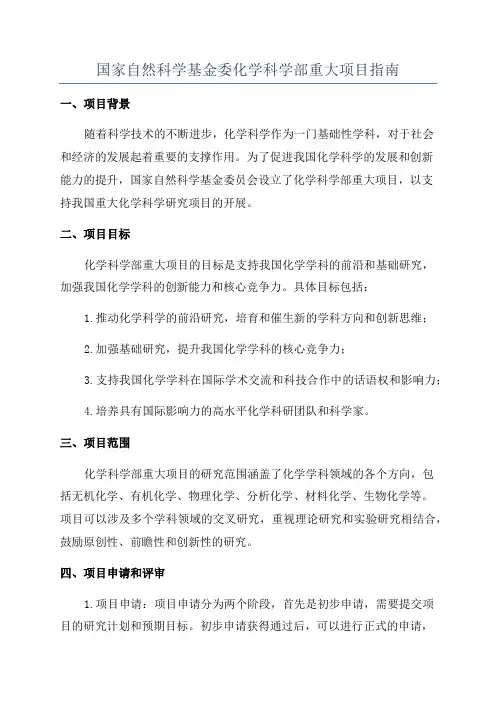 国家自然科学基金委化学科学部重大项目指南

一、项目背景

随着科学技术的不断进步，化学科学作为一门基础性学科，对于社会和经济的发展起着重要的支撑作用。为了促进我国化学科学的发展和创新能力的提升，国家自然科学基金委员会设立了化学科学部重大项目，以支持我国重大化学科学研究项目的开展。

二、项目目标

化学科学部重大项目的目标是支持我国化学学科的前沿和基础研究，加强我国化学学科的创新能力和核心竞争力。具体目标包括：

1.推动化学科学的前沿研究，培育和催生新的学科方向和创新思维；

2.加强基础研究，提升我国化学学科的核心竞争力；

3.支持我国化学学科在国际学术交流和科技合作中的话语权和影响力；

4.培养具有国际影响力的高水平化学科研团队和科学家。

三、项目范围

化学科学部重大项目的研究范围涵盖了化学学科领域的各个方向，包括无机化学、有机化学、物理化学、分析化学、材料化学、生物化学等。项目可以涉及多个学科领域的交叉研究，重视理论研究和实验研究相结合，鼓励原创性、前瞻性和创新性的研究。

四、项目申请和评审

1.项目申请：项目申请分为两个阶段，首先是初步申请，需要提交项目的研究计划和预期目标。初步申请获得通过后，可以进行正式的申请，